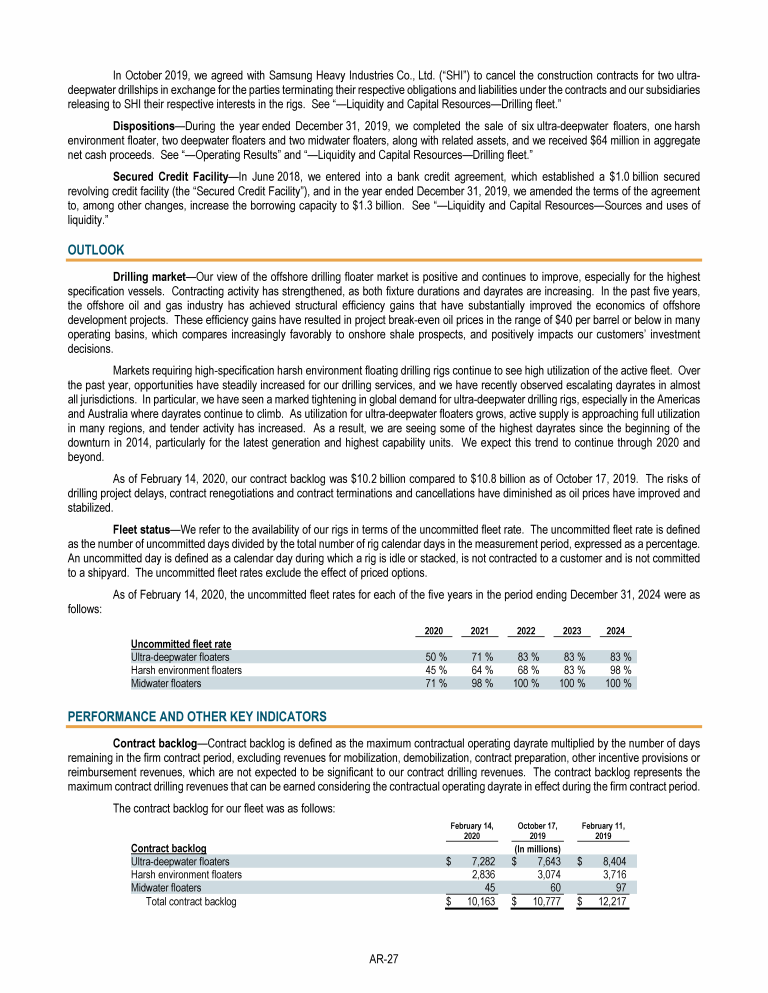 In October 2019, we agreed with Samsung Heavy Industries Co., Ltd. ("SHI") to cancel the construction contracts for two ultra-deepwater drillships in exchange for the parties terminating their respective obligations and liabilities under the contracts and our subsidiaries releasing to SHI their respective interests in the rigs. See "—Liquidity and Capital Resources—Drilling fleet."

Dispositions—During the year ended December 31, 2019, we completed the sale of six ultra-deepwater floaters, one harsh environment floater, two deepwater floaters and two midwater floaters, along with related assets, and we received $64 million in aggregate net cash proceeds. See "—Operating Results" and "—Liquidity and Capital Resources—Drilling fleet."

Secured Credit Facility—In June 2018, we entered into a bank credit agreement, which established a $1.0 billion secured revolving credit facility (the "Secured Credit Facility"), and in the year ended December 31, 2019, we amended the terms of the agreement to, among other changes, increase the borrowing capacity to $1.3 billion. See "—Liquidity and Capital Resources—Sources and uses of liquidity."

OUTLOOK

Drilling market—Our view of the offshore drilling floater market is positive and continues to improve, especially for the highest specification vessels. Contracting activity has strengthened, as both fixture durations and dayrates are increasing. In the past five years, the offshore oil and gas industry has achieved structural efficiency gains that have substantially improved the economics of offshore development projects. These efficiency gains have resulted in project break-even oil prices in the range of $40 per barrel or below in many operating basins, which compares increasingly favorably to onshore shale prospects, and positively impacts our customers' investment decisions.

Markets requiring high-specification harsh environment floating drilling rigs continue to see high utilization of the active fleet. Over the past year, opportunities have steadily increased for our drilling services, and we have recently observed escalating dayrates in almost all jurisdictions. In particular, we have seen a marked tightening in global demand for ultra-deepwater drilling rigs, especially in the Americas and Australia where dayrates continue to climb. As utilization for ultra-deepwater floaters grows, active supply is approaching full utilization in many regions, and tender activity has increased. As a result, we are seeing some of the highest dayrates since the beginning of the downturn in 2014, particularly for the latest generation and highest capability units. We expect this trend to continue through 2020 and beyond.

As of February 14, 2020, our contract backlog was $10.2 billion compared to $10.8 billion as of October 17, 2019. The risks of drilling project delays, contract renegotiations and contract terminations and cancellations have diminished as oil prices have improved and stabilized.

Fleet status—We refer to the availability of our rigs in terms of the uncommitted fleet rate. The uncommitted fleet rate is defined as the number of uncommitted days divided by the total number of rig calendar days in the measurement period, expressed as a percentage. An uncommitted day is defined as a calendar day during which a rig is idle or stacked, is not contracted to a customer and is not committed to a shipyard. The uncommitted fleet rates exclude the effect of priced options.

As of February 14, 2020, the uncommitted fleet rates for each of the five years in the period ending December 31, 2024 were as follows:

| | 2020 | 2021 | 2022 | 2023 | 2024 |
|---|---|---|---|---|---|
| Uncommitted fleet rate | | | | | |
| Ultra-deepwater floaters | 50 % | 71 % | 83 % | 83 % | 83 % |
| Harsh environment floaters | 45 % | 64 % | 68 % | 83 % | 98 % |
| Midwater floaters | 71 % | 98 % | 100 % | 100 % | 100 % |

PERFORMANCE AND OTHER KEY INDICATORS

Contract backlog—Contract backlog is defined as the maximum contractual operating dayrate multiplied by the number of days remaining in the firm contract period, excluding revenues for mobilization, demobilization, contract preparation, other incentive provisions or reimbursement revenues, which are not expected to be significant to our contract drilling revenues. The contract backlog represents the maximum contract drilling revenues that can be earned considering the contractual operating dayrate in effect during the firm contract period.

The contract backlog for our fleet was as follows:

| | February 14, 2020 | October 17, 2019 | February 11, 2019 |
|---|---|---|---|
| Contract backlog | | (In millions) | |
| Ultra-deepwater floaters | $ 7,282 | $ 7,643 | $ 8,404 |
| Harsh environment floaters | 2,836 | 3,074 | 3,716 |
| Midwater floaters | 45 | 60 | 97 |
| Total contract backlog | $ 10,163 | $ 10,777 | $ 12,217 |

AR-27